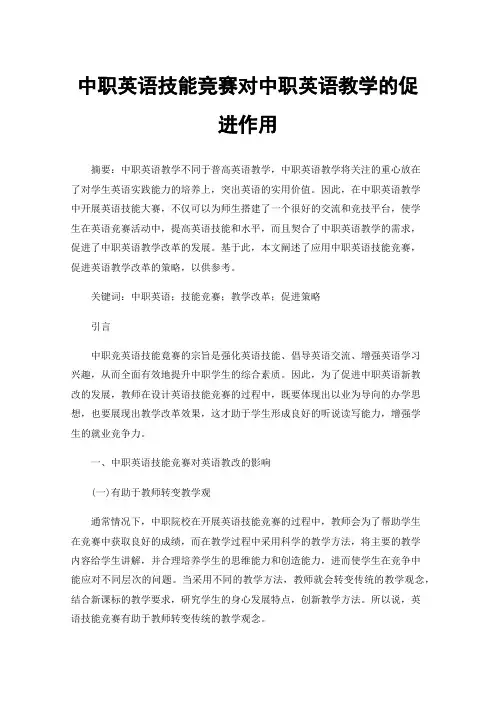 中职英语技能竞赛对中职英语教学的促进作用

摘要：中职英语教学不同于普高英语教学，中职英语教学将关注的重心放在了对学生英语实践能力的培养上，突出英语的实用价值。因此，在中职英语教学中开展英语技能大赛，不仅可以为师生搭建了一个很好的交流和竞技平台，使学生在英语竞赛活动中，提高英语技能和水平，而且契合了中职英语教学的需求，促进了中职英语教学改革的发展。基于此，本文阐述了应用中职英语技能竞赛，促进英语教学改革的策略，以供参考。

关键词：中职英语；技能竞赛；教学改革；促进策略

引言

中职竞英语技能竞赛的宗旨是强化英语技能、倡导英语交流、增强英语学习兴趣，从而全面有效地提升中职学生的综合素质。因此，为了促进中职英语新教改的发展，教师在设计英语技能竞赛的过程中，既要体现出以业为导向的办学思想，也要展现出教学改革效果，这才助于学生形成良好的听说读写能力，增强学生的就业竞争力。

一、中职英语技能竞赛对英语教改的影响

(一)有助于教师转变教学观

通常情况下，中职院校在开展英语技能竞赛的过程中，教师会为了帮助学生在竞赛中获取良好的成绩，而在教学过程中采用科学的教学方法，将主要的教学内容给学生讲解，并合理培养学生的思维能力和创造能力，进而使学生在竞争中能应对不同层次的问题。当采用不同的教学方法，教师就会转变传统的教学观念，结合新课标的教学要求，研究学生的身心发展特点，创新教学方法。所以说，英语技能竞赛有助于教师转变传统的教学观念。